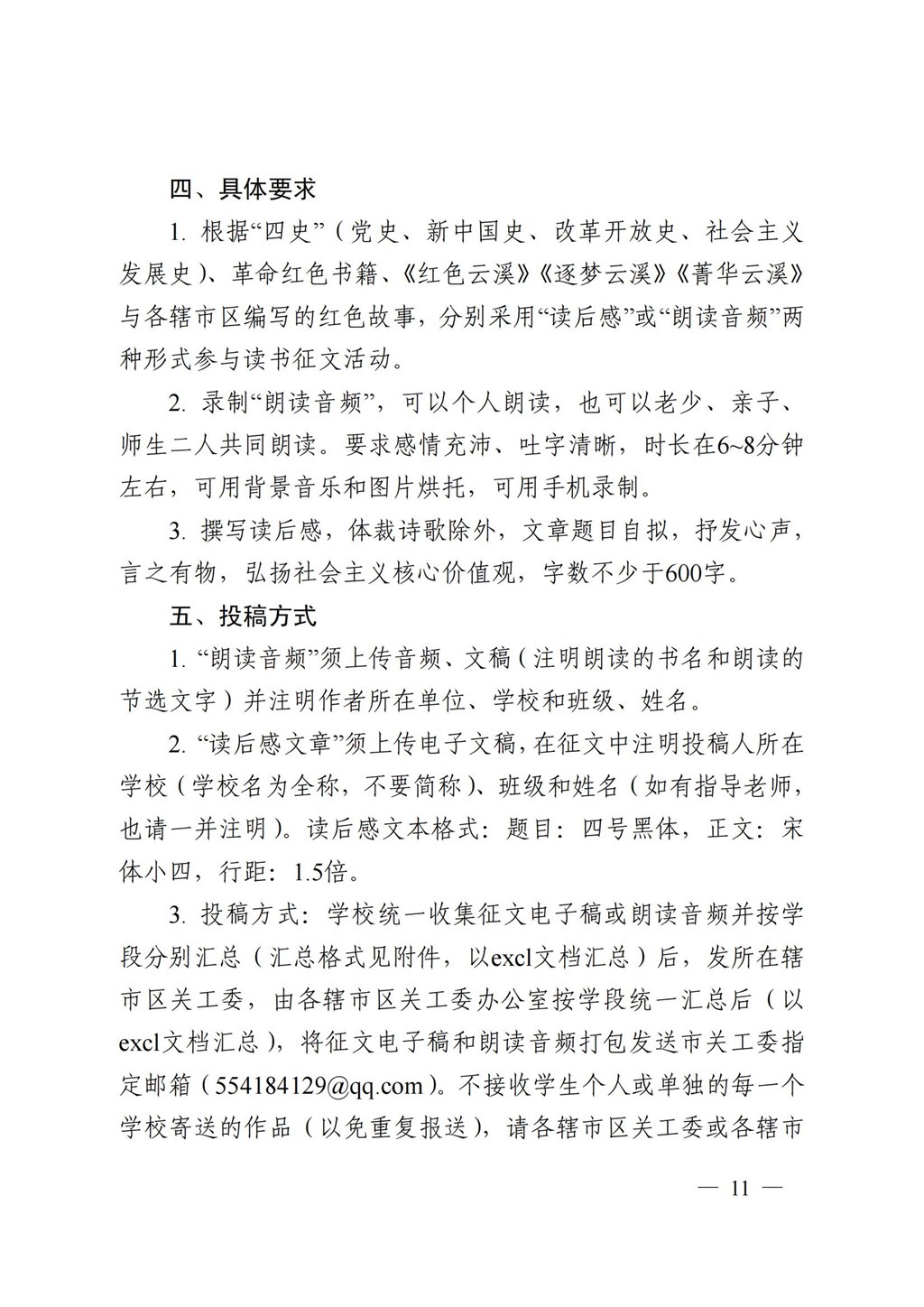 四、具体要求

1. 根据“四史”（党史、新中国史、改革开放史、社会主义发展史）、革命红色书籍、《红色云溪》《逐梦云溪》《菁华云溪》与各辖市区编写的红色故事，分别采用“读后感”或“朗读音频”两种形式参与读书征文活动。

2. 录制“朗读音频”，可以个人朗读，也可以老少、亲子、师生二人共同朗读。要求感情充沛、吐字清晰，时长在6~8分钟左右，可用背景音乐和图片烘托，可用手机录制。

3. 撰写读后感，体裁诗歌除外，文章题目自拟，抒发心声，言之有物，弘扬社会主义核心价值观，字数不少于600字。

五、投稿方式

1. “朗读音频”须上传音频、文稿（注明朗读的书名和朗读的节选文字）并注明作者所在单位、学校和班级、姓名。

2. “读后感文章”须上传电子文稿，在征文中注明投稿人所在学校（学校名为全称，不要简称）、班级和姓名（如有指导老师，也请一并注明）。读后感文本格式：题目：四号黑体，正文：宋体小四，行距：1.5倍。

3. 投稿方式：学校统一收集征文电子稿或朗读音频并按学段分别汇总（汇总格式见附件，以excl文档汇总）后，发所在辖市区关工委，由各辖市区关工委办公室按学段统一汇总后（以excl文档汇总），将征文电子稿和朗读音频打包发送市关工委指定邮箱（554184129@qq.com）。不接收学生个人或单独的每一个学校寄送的作品（以免重复报送），请各辖市区关工委或各辖市

— 11 —